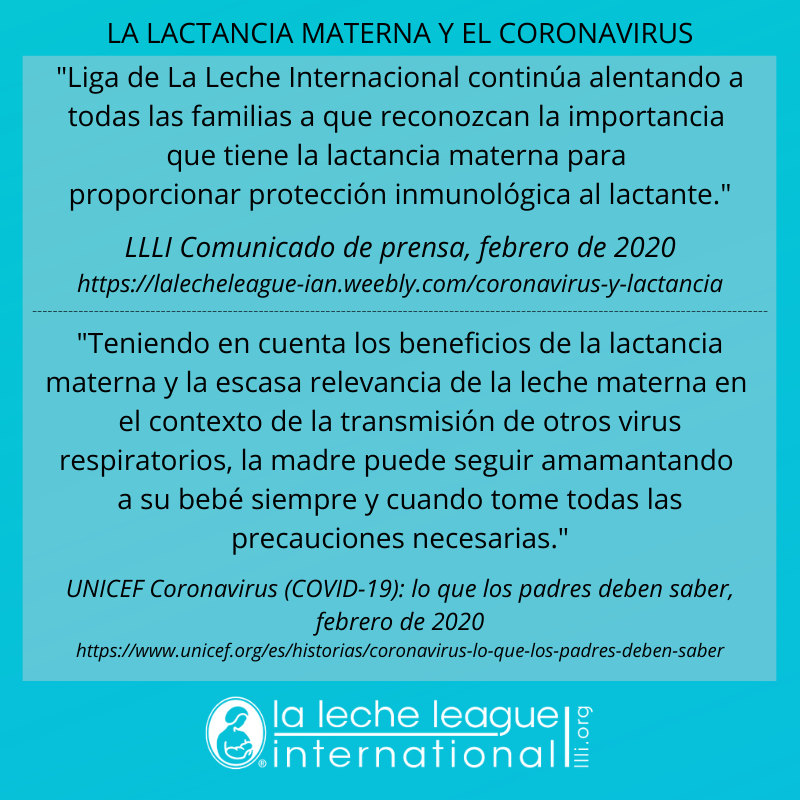 LA LACTANCIA MATERNA Y EL CORONAVIRUS

"Liga de La Leche Internacional continúa alentando a todas las familias a que reconozcan la importancia que tiene la lactancia materna para proporcionar protección inmunológica al lactante."

LLLI Comunicado de prensa, febrero de 2020
https://lalecheleague-ian.weebly.com/coronavirus-y-lactancia

"Teniendo en cuenta los beneficios de la lactancia materna y la escasa relevancia de la leche materna en el contexto de la transmisión de otros virus respiratorios, la madre puede seguir amamantando a su bebé siempre y cuando tome todas las precauciones necesarias."

UNICEF Coronavirus (COVID-19): lo que los padres deben saber, febrero de 2020
https://www.unicef.org/es/historias/coronavirus-lo-que-los-padres-deben-saber

la leche league international
llli.org